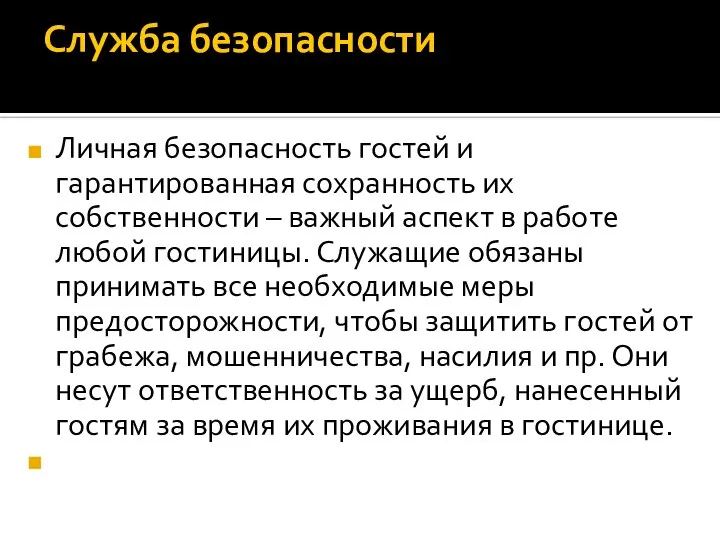 Служба безопасности

Личная безопасность гостей и гарантированная сохранность их собственности – важный аспект в работе любой гостиницы. Служащие обязаны принимать все необходимые меры предосторожности, чтобы защитить гостей от грабежа, мошенничества, насилия и пр. Они несут ответственность за ущерб, нанесенный гостям за время их проживания в гостинице.